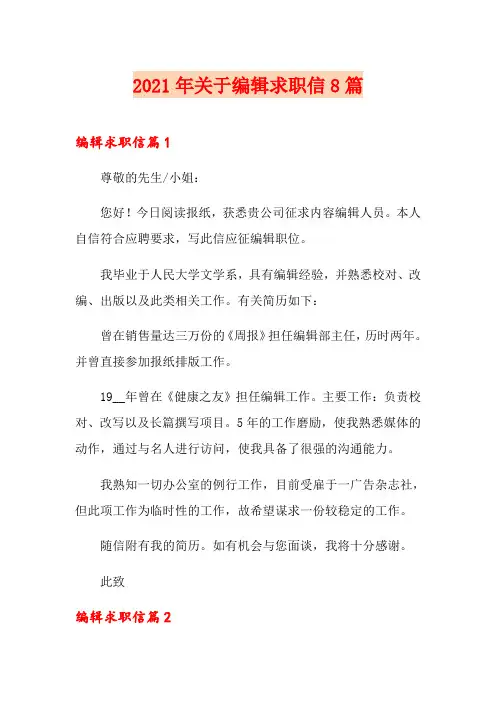 2021年关于编辑求职信8篇

编辑求职信篇1

尊敬的先生/小姐：

您好！今日阅读报纸，获悉贵公司征求内容编辑人员。本人自信符合应聘要求，写此信应征编辑职位。

我毕业于人民大学文学系，具有编辑经验，并熟悉校对、改编、出版以及此类相关工作。有关简历如下：

曾在销售量达三万份的《周报》担任编辑部主任，历时两年。并曾直接参加报纸排版工作。

19__年曾在《健康之友》担任编辑工作。主要工作：负责校对、改写以及长篇撰写项目。5年的工作磨励，使我熟悉媒体的动作，通过与名人进行访问，使我具备了很强的沟通能力。

我熟知一切办公室的例行工作，目前受雇于一广告杂志社，但此项工作为临时性的工作，故希望谋求一份较稳定的工作。

随信附有我的简历。如有机会与您面谈，我将十分感谢。

此致

编辑求职信篇2